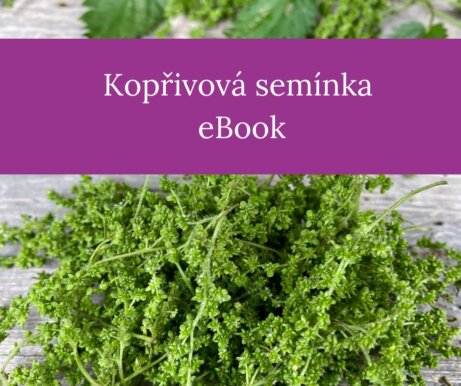 Kopřivová semínka
eBook